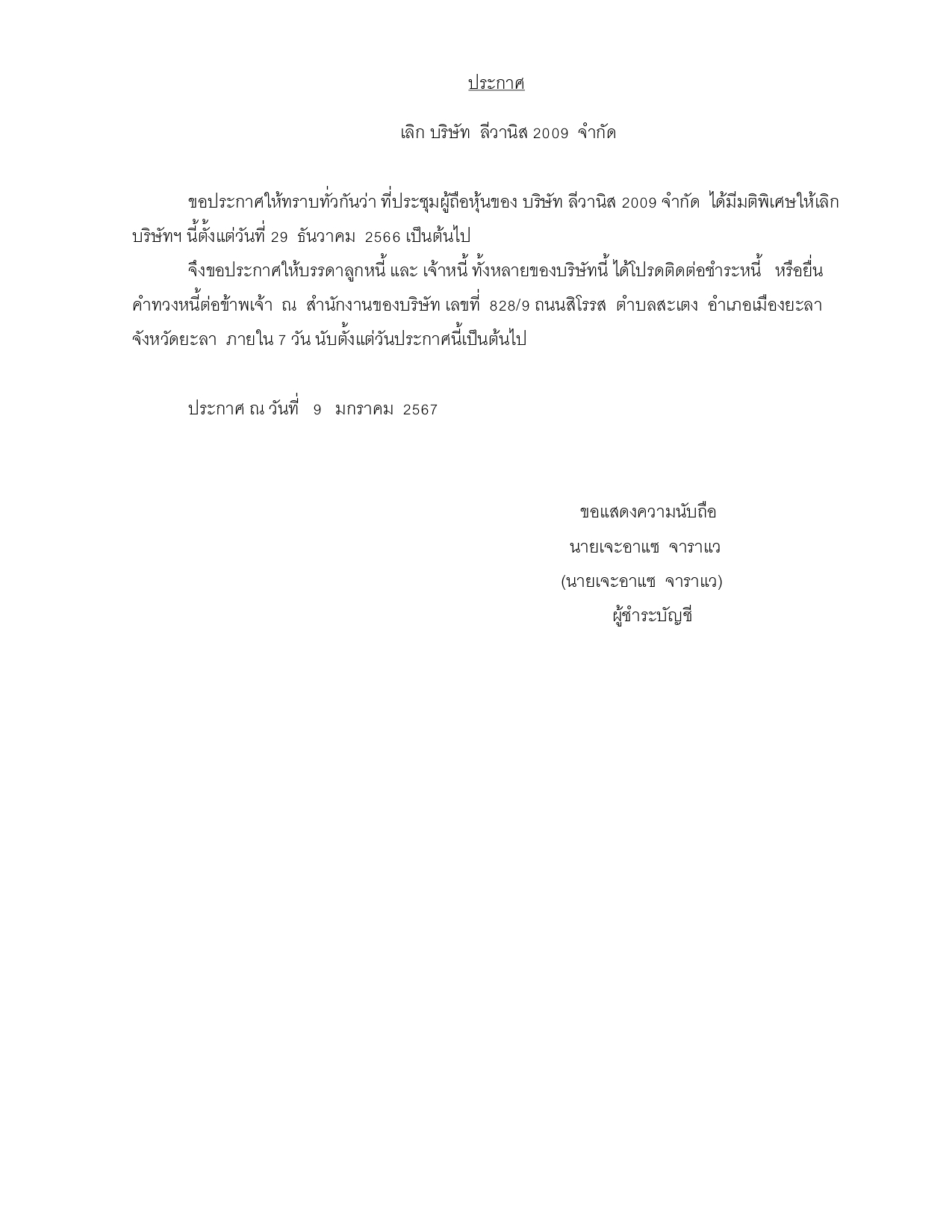 ประกาศ

เลิก บริษัท ลีวานิส 2009 จำกัด

ขอประกาศให้ทราบทั่วกันว่า ที่ประชุมผู้ถือหุ้นของ บริษัท ลีวานิส 2009 จำกัด ได้มีมติพิเศษให้เลิกบริษัทฯ นี้ตั้งแต่วันที่ 29 ธันวาคม 2566 เป็นต้นไป

จึงขอประกาศให้บรรดาลูกหนี้ และ เจ้าหนี้ ทั้งหลายของบริษัทนี้ ได้โปรดติดต่อชำระหนี้ หรือยื่นคำทวงหนี้ต่อข้าพเจ้า ณ สำนักงานของบริษัท เลขที่ 828/9 ถนนสิโรรส ตำบลสะเตง อำเภอเมืองยะลา จังหวัดยะลา ภายใน 7 วัน นับตั้งแต่วันประกาศนี้เป็นต้นไป

ประกาศ ณ วันที่ 9 มกราคม 2567

ขอแสดงความนับถือ
นายเจะอาแซ จาราแว
(นายเจะอาแซ จาราแว)
ผู้ชำระบัญชี